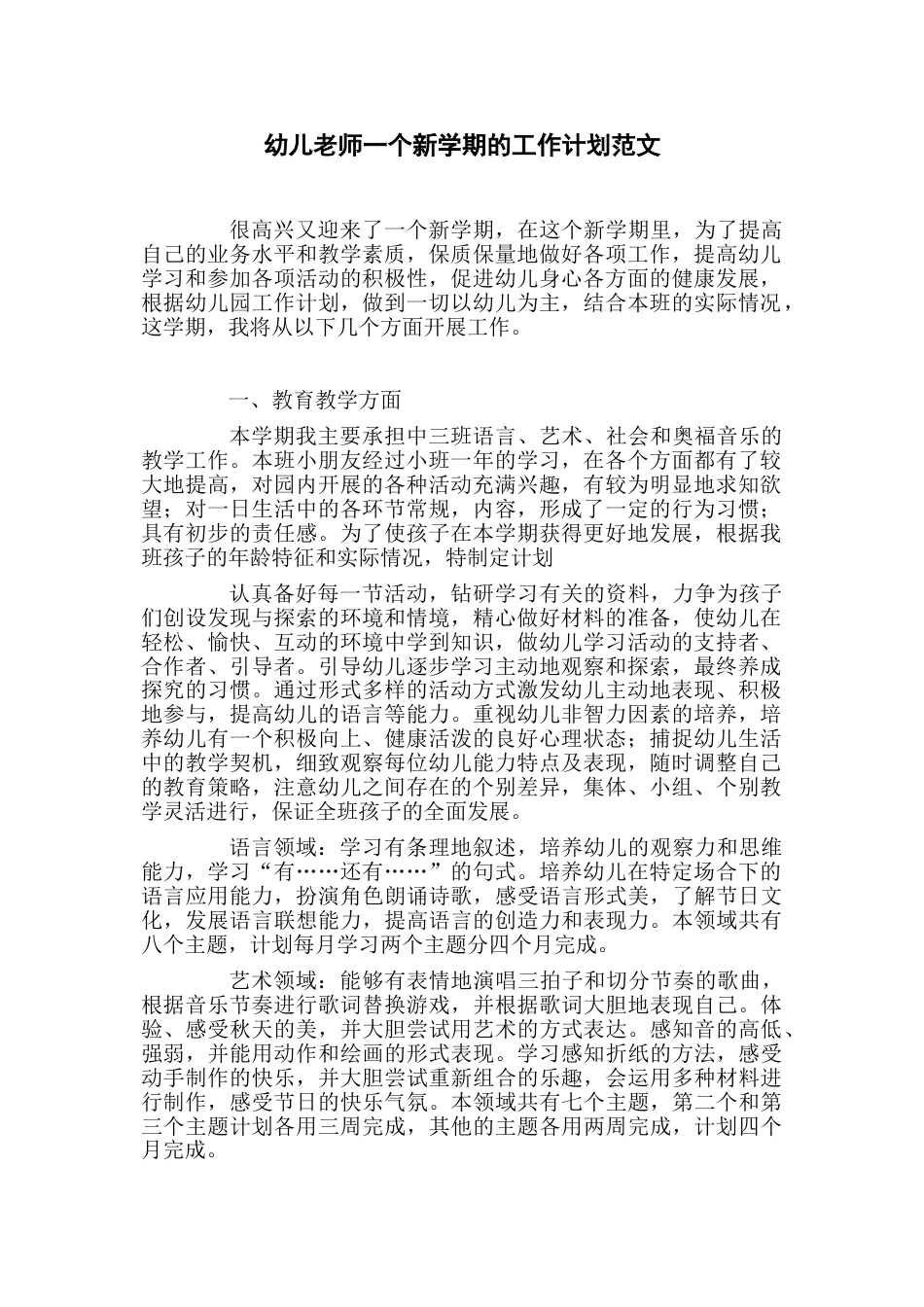 幼儿老师一个新学期的工作计划范文

很高兴又迎来了一个新学期，在这个新学期里，为了提高自己的业务水平和教学素质，保质保量地做好各项工作，提高幼儿学习和参加各项活动的积极性，促进幼儿身心各方面的健康发展，根据幼儿园工作计划，做到一切以幼儿为主，结合本班的实际情况，这学期，我将从以下几个方面开展工作。

一、教育教学方面

本学期我主要承担中三班语言、艺术、社会和奥福音乐的教学工作。本班小朋友经过小班一年的学习，在各个方面都有了较大地提高，对园内开展的各种活动充满兴趣，有较为明显地求知欲望；对一日生活中的各环节常规，内容，形成了一定的行为习惯；具有初步的责任感。为了使孩子在本学期获得更好地发展，根据我班孩子的年龄特征和实际情况，特制定计划

认真备好每一节活动，钻研学习有关的资料，力争为孩子们创设发现与探索的环境和情境，精心做好材料的准备，使幼儿在轻松、愉快、互动的环境中学到知识，做幼儿学习活动的支持者、合作者、引导者。引导幼儿逐步学习主动地观察和探索，最终养成探究的习惯。通过形式多样的活动方式激发幼儿主动地表现、积极地参与，提高幼儿的语言等能力。重视幼儿非智力因素的培养，培养幼儿有一个积极向上、健康活泼的良好心理状态；捕捉幼儿生活中的教学契机，细致观察每位幼儿能力特点及表现，随时调整自己的教育策略，注意幼儿之间存在的个别差异，集体、小组、个别教学灵活进行，保证全班孩子的全面发展。

语言领域：学习有条理地叙述，培养幼儿的观察力和思维能力，学习“有……还有……”的句式。培养幼儿在特定场合下的语言应用能力，扮演角色朗诵诗歌，感受语言形式美，了解节日文化，发展语言联想能力，提高语言的创造力和表现力。本领域共有八个主题，计划每月学习两个主题分四个月完成。

艺术领域：能够有表情地演唱三拍子和切分节奏的歌曲，根据音乐节奏进行歌词替换游戏，并根据歌词大胆地表现自己。体验、感受秋天的美，并大胆尝试用艺术的方式表达。感知音的高低、强弱，并能用动作和绘画的形式表现。学习感知折纸的方法，感受动手制作的快乐，并大胆尝试重新组合的乐趣，会运用多种材料进行制作，感受节日的快乐气氛。本领域共有七个主题，第二个和第三个主题计划各用三周完成，其他的主题各用两周完成，计划四个月完成。